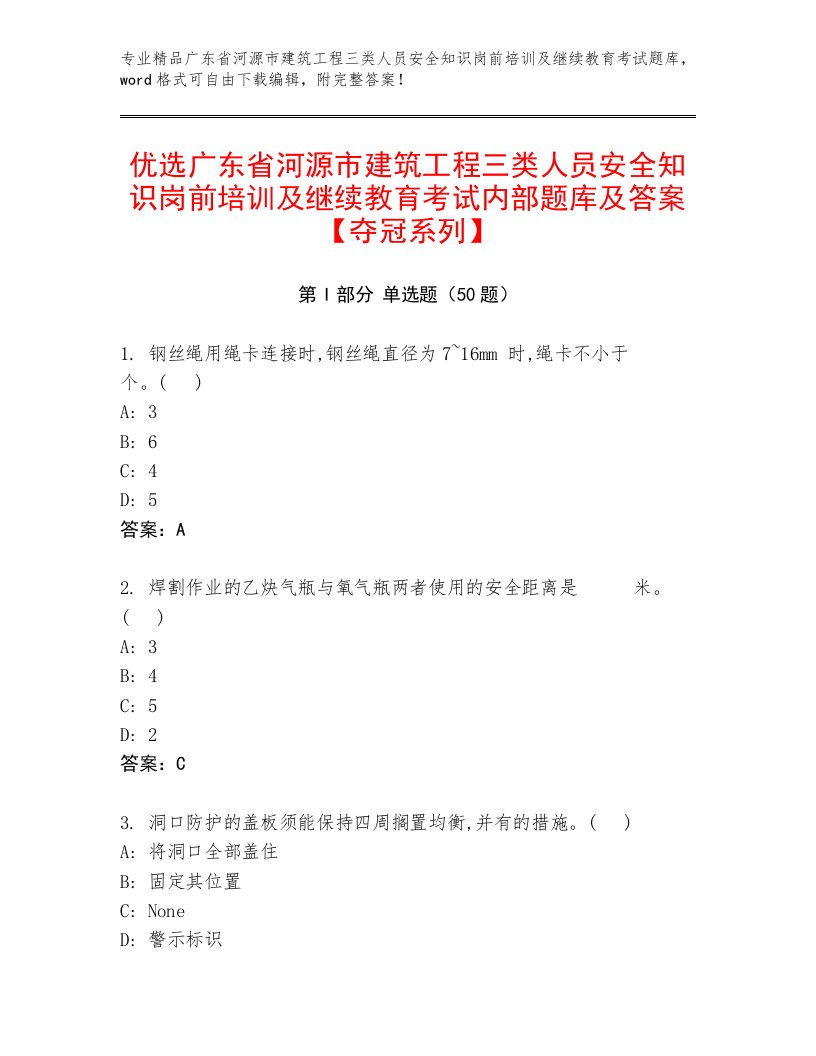 专业精品广东省河源市建筑工程三类人员安全知识岗前培训及继续教育考试题库，word格式可自由下载编辑，附完整答案！

优选广东省河源市建筑工程三类人员安全知识岗前培训及继续教育考试内部题库及答案【夺冠系列】

第Ⅰ部分 单选题（50题）

1. 钢丝绳用绳卡连接时,钢丝绳直径为7~16mm 时,绳卡不小于 个。( )
A: 3
B: 6
C: 4
D: 5
答案：A

2. 焊割作业的乙炔气瓶与氧气瓶两者使用的安全距离是 米。( )
A: 3
B: 4
C: 5
D: 2
答案：C

3. 洞口防护的盖板须能保持四周搁置均衡,并有的措施。( )
A: 将洞口全部盖住
B: 固定其位置
C: None
D: 警示标识